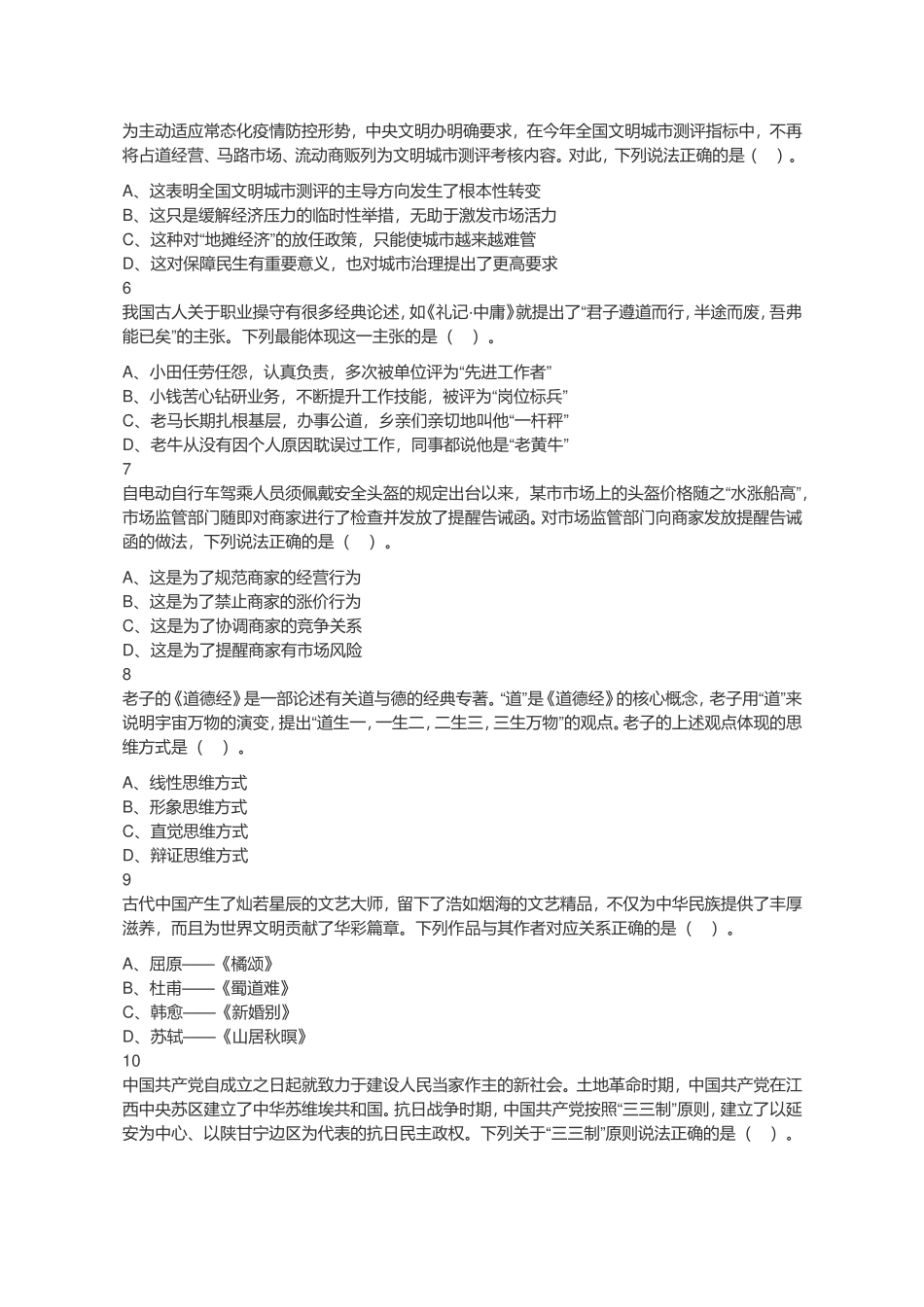 为主动适应常态化疫情防控形势，中央文明办明确要求，在今年全国文明城市测评指标中，不再将占道经营、马路市场、流动商贩列为文明城市测评考核内容。对此，下列说法正确的是（　）。

A、这表明全国文明城市测评的主导方向发生了根本性转变
B、这只是缓解经济压力的临时性举措，无助于激发市场活力
C、这种对“地摊经济”的放任政策，只能使城市越来越难管
D、这对保障民生有重要意义，也对城市治理提出了更高要求
6
我国古人关于职业操守有很多经典论述，如《礼记·中庸》就提出了“君子遵道而行，半途而废，吾弗能已矣”的主张。下列最能体现这一主张的是（　）。

A、小田任劳任怨，认真负责，多次被单位评为“先进工作者”
B、小钱苦心钻研业务，不断提升工作技能，被评为“岗位标兵”
C、老马长期扎根基层，办事公道，乡亲们亲切地叫他“一杆秤”
D、老牛从没有因个人原因耽误过工作，同事都说他是“老黄牛”
7
自电动自行车驾乘人员须佩戴安全头盔的规定出台以来，某市市场上的头盔价格随之“水涨船高”，市场监管部门随即对商家进行了检查并发放了提醒告诫函。对市场监管部门向商家发放提醒告诫函的做法，下列说法正确的是（　）。

A、这是为了规范商家的经营行为
B、这是为了禁止商家的涨价行为
C、这是为了协调商家的竞争关系
D、这是为了提醒商家有市场风险
8
老子的《道德经》是一部论述有关道与德的经典专著。“道”是《道德经》的核心概念，老子用“道”来说明宇宙万物的演变，提出“道生一，一生二，二生三，三生万物”的观点。老子的上述观点体现的思维方式是（　）。

A、线性思维方式
B、形象思维方式
C、直觉思维方式
D、辩证思维方式
9
古代中国产生了灿若星辰的文艺大师，留下了浩如烟海的文艺精品，不仅为中华民族提供了丰厚滋养，而且为世界文明贡献了华彩篇章。下列作品与其作者对应关系正确的是（　）。

A、屈原——《橘颂》
B、杜甫——《蜀道难》
C、韩愈——《新婚别》
D、苏轼——《山居秋暝》
10
中国共产党自成立之日起就致力于建设人民当家作主的新社会。土地革命时期，中国共产党在江西中央苏区建立了中华苏维埃共和国。抗日战争时期，中国共产党按照“三三制”原则，建立了以延安为中心、以陕甘宁边区为代表的抗日民主政权。下列关于“三三制”原则说法正确的是（　）。